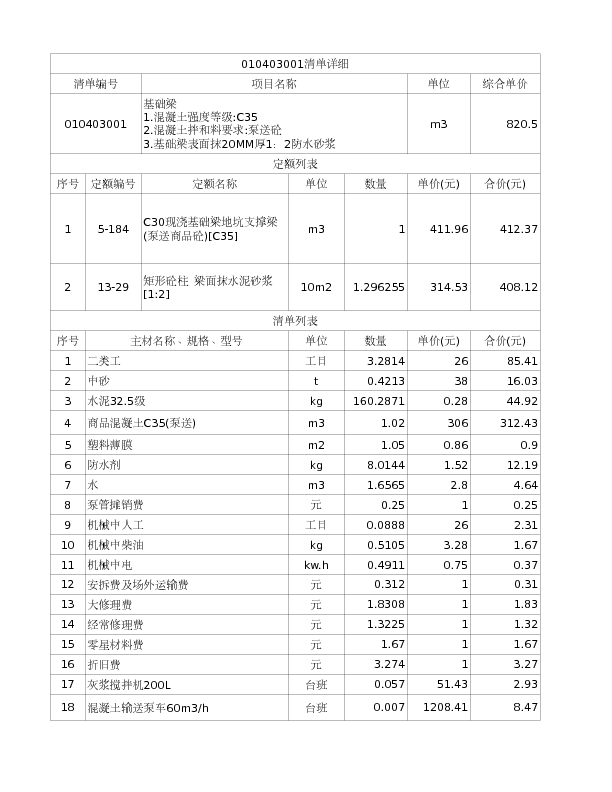 010403001清单详细

| 清单编号 | 项目名称 | 单位 | 综合单价 |
|---|---|---|---|
| 010403001 | 基础梁 1.混凝土强度等级:C35 2.混凝土拌和料要求:泵送砼 3.基础梁表面抹20MM厚1：2防水砂浆 | m3 | 820.5 |

定额列表

| 序号 | 定额编号 | 定额名称 | 单位 | 数量 | 单价(元) | 合价(元) |
|---|---|---|---|---|---|---|
| 1 | 5-184 | C30现浇基础梁地坑支撑梁(泵送商品砼)[C35] | m3 | 1 | 411.96 | 412.37 |
| 2 | 13-29 | 矩形砼柱 梁面抹水泥砂浆[1:2] | 10m2 | 1.296255 | 314.53 | 408.12 |

清单列表

| 序号 | 主材名称、规格、型号 | 单位 | 数量 | 单价(元) | 合价(元) |
|---|---|---|---|---|---|
| 1 | 二类工 | 工日 | 3.2814 | 26 | 85.41 |
| 2 | 中砂 | t | 0.4213 | 38 | 16.03 |
| 3 | 水泥32.5级 | kg | 160.2871 | 0.28 | 44.92 |
| 4 | 商品混凝土C35(泵送) | m3 | 1.02 | 306 | 312.43 |
| 5 | 塑料薄膜 | m2 | 1.05 | 0.86 | 0.9 |
| 6 | 防水剂 | kg | 8.0144 | 1.52 | 12.19 |
| 7 | 水 | m3 | 1.6565 | 2.8 | 4.64 |
| 8 | 泵管摊销费 | 元 | 0.25 | 1 | 0.25 |
| 9 | 机械中人工 | 工日 | 0.0888 | 26 | 2.31 |
| 10 | 机械中柴油 | kg | 0.5105 | 3.28 | 1.67 |
| 11 | 机械中电 | kw.h | 0.4911 | 0.75 | 0.37 |
| 12 | 安拆费及场外运输费 | 元 | 0.312 | 1 | 0.31 |
| 13 | 大修理费 | 元 | 1.8308 | 1 | 1.83 |
| 14 | 经常修理费 | 元 | 1.3225 | 1 | 1.32 |
| 15 | 零星材料费 | 元 | 1.67 | 1 | 1.67 |
| 16 | 折旧费 | 元 | 3.274 | 1 | 3.27 |
| 17 | 灰浆搅拌机200L | 台班 | 0.057 | 51.43 | 2.93 |
| 18 | 混凝土输送泵车60m3/h | 台班 | 0.007 | 1208.41 | 8.47 |